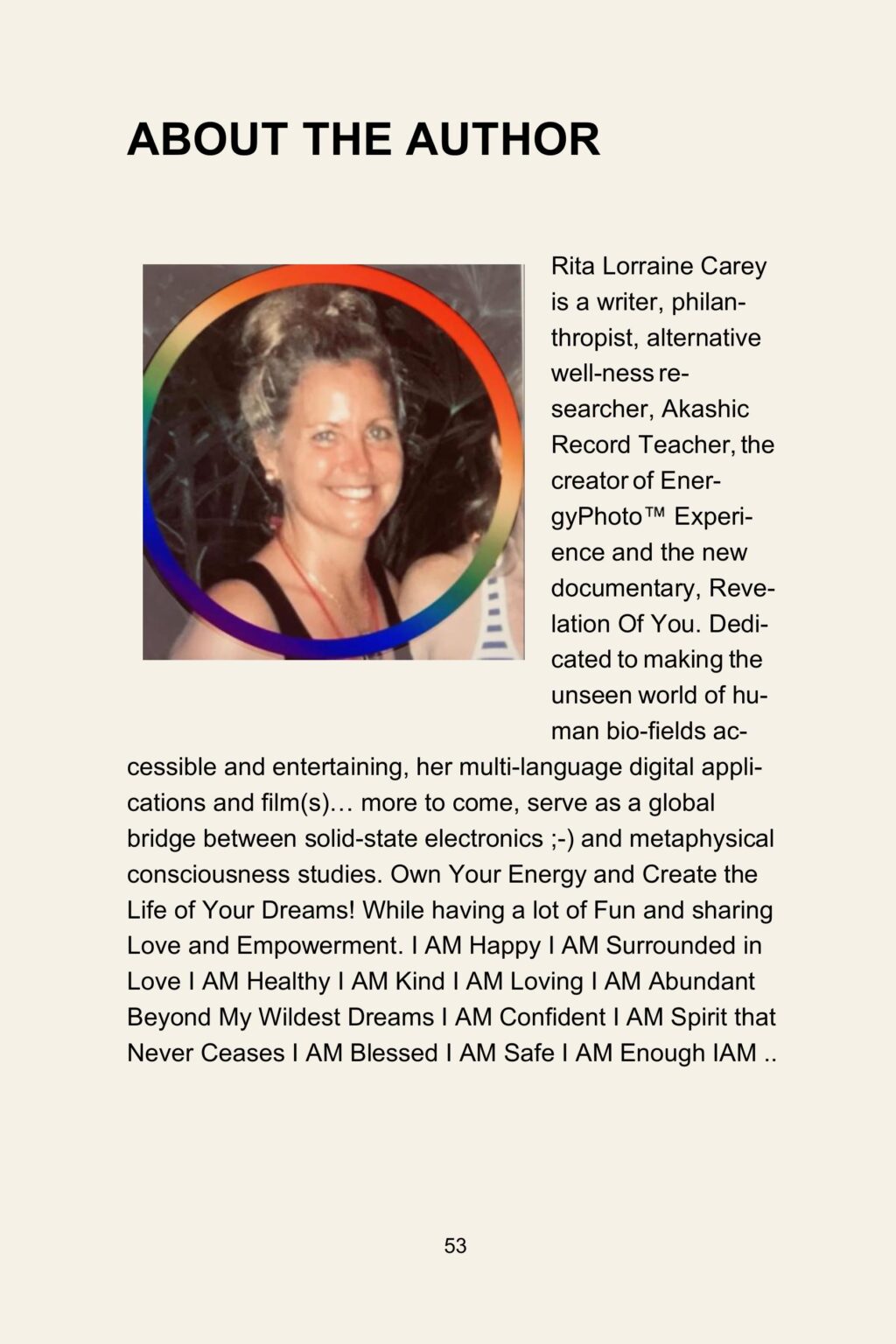 ABOUT THE AUTHOR

Rita Lorraine Carey is a writer, philanthropist, alternative well-ness researcher, Akashic Record Teacher, the creator of EnergyPhoto™ Experience and the new documentary, Revelation Of You. Dedicated to making the unseen world of human bio-fields accessible and entertaining, her multi-language digital applications and film(s)… more to come, serve as a global bridge between solid-state electronics ;-) and metaphysical consciousness studies. Own Your Energy and Create the Life of Your Dreams! While having a lot of Fun and sharing Love and Empowerment. I AM Happy I AM Surrounded in Love I AM Healthy I AM Kind I AM Loving I AM Abundant Beyond My Wildest Dreams I AM Confident I AM Spirit that Never Ceases I AM Blessed I AM Safe I AM Enough IAM ..

53